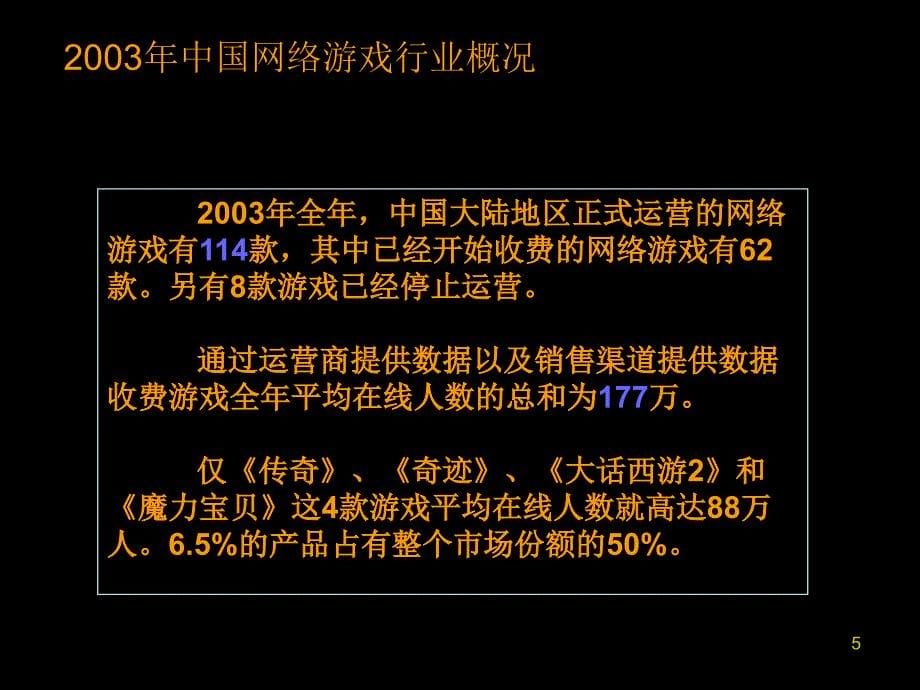 2003年中国网络游戏行业概况

2003年全年，中国大陆地区正式运营的网络游戏有114款，其中已经开始收费的网络游戏有62款。另有8款游戏已经停止运营。

通过运营商提供数据以及销售渠道提供数据收费游戏全年平均在线人数的总和为177万。

仅《传奇》、《奇迹》、《大话西游2》和《魔力宝贝》这4款游戏平均在线人数就高达88万人。6.5%的产品占有整个市场份额的50%。

5